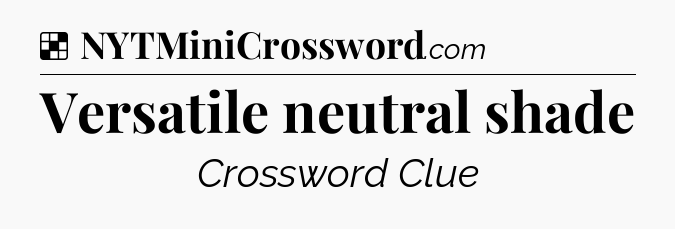 NYTMiniCrossword.com

Versatile neutral shade

Crossword Clue